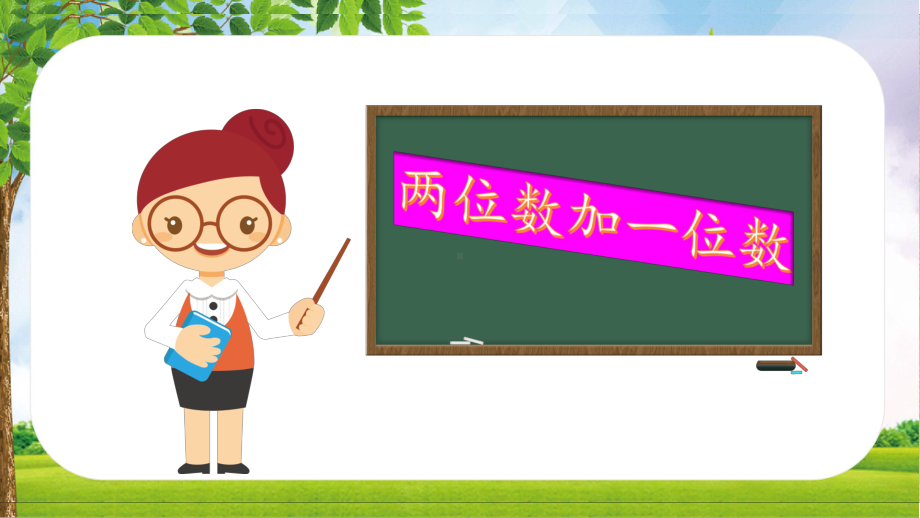 两位数加一位数